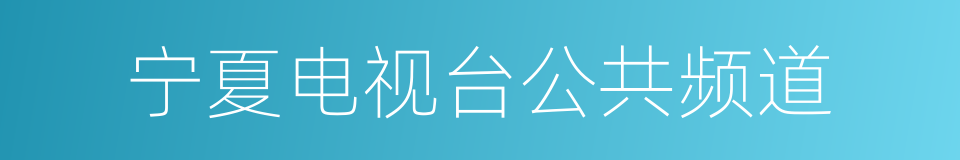 宁夏电视台公共频道